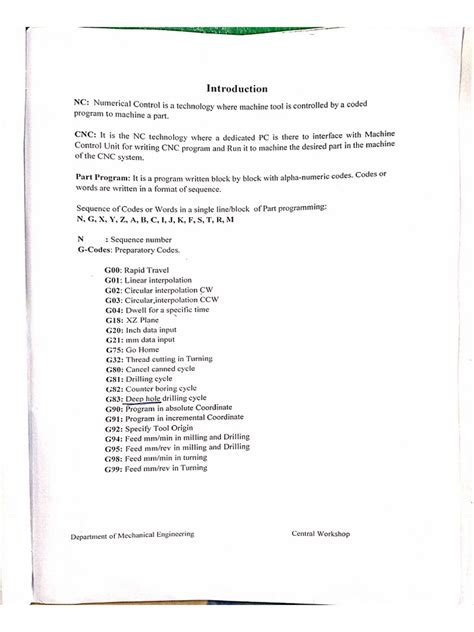 Introduction

NC: Numerical Control is a technology where machine tool is controlled by a coded program to machine a part.

CNC: It is the NC technology where a dedicated PC is there to interface with Machine Control Unit for writing CNC program and Run it to machine the desired part in the machine of the CNC system.

Part Program: It is a program written block by block with alpha-numeric codes. Codes or words are written in a format of sequence.

Sequence of Codes or Words in a single line/block of Part programming:
N, G, X, Y, Z, A, B, C, I, J, K, F, S, T, R, M

N : Sequence number
G-Codes: Preparatory Codes.

G00: Rapid Travel
G01: Linear interpolation
G02: Circular interpolation CW
G03: Circular interpolation CCW
G04: Dwell for a specific time
G18: XZ Plane
G20: Inch data input
G21: mm data input
G75: Go Home
G32: Thread cutting in Turning
G80: Cancel canned cycle
G81: Drilling cycle
G82: Counter boring cycle
G83: Deep hole drilling cycle
G90: Program in absolute Coordinate
G91: Program in incremental Coordinate
G92: Specify Tool Origin
G94: Feed mm/min in milling and Drilling
G95: Feed mm/rev in milling and Drilling
G98: Feed mm/min in turning
G99: Feed mm/rev in Turning

Department of Mechanical Engineering

Central Workshop